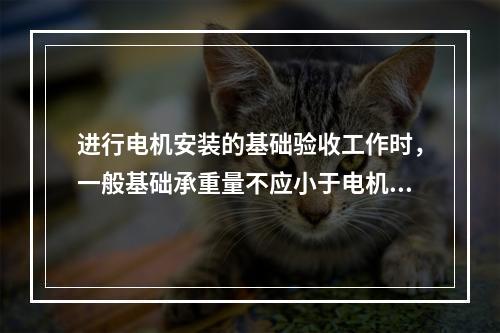 进行电机安装的基础验收工作时，一般基础承重量不应小于电机…